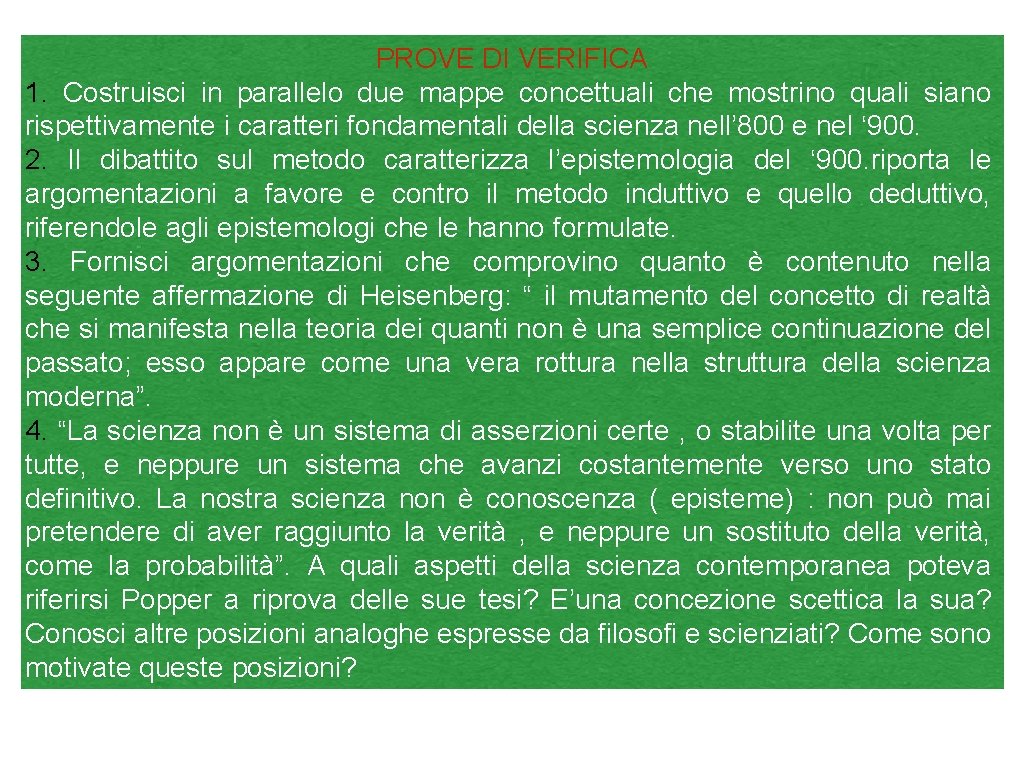 PROVE DI VERIFICA

1. Costruisci in parallelo due mappe concettuali che mostrino quali siano rispettivamente i caratteri fondamentali della scienza nell’800 e nel ‘900.

2. Il dibattito sul metodo caratterizza l’epistemologia del ‘900. riporta le argomentazioni a favore e contro il metodo induttivo e quello deduttivo, riferendole agli epistemologi che le hanno formulate.

3. Fornisci argomentazioni che comprovino quanto è contenuto nella seguente affermazione di Heisenberg: “ il mutamento del concetto di realtà che si manifesta nella teoria dei quanti non è una semplice continuazione del passato; esso appare come una vera rottura nella struttura della scienza moderna”.

4. “La scienza non è un sistema di asserzioni certe , o stabilite una volta per tutte, e neppure un sistema che avanzi costantemente verso uno stato definitivo. La nostra scienza non è conoscenza ( episteme) : non può mai pretendere di aver raggiunto la verità , e neppure un sostituto della verità, come la probabilità”. A quali aspetti della scienza contemporanea poteva riferirsi Popper a riprova delle sue tesi? E’una concezione scettica la sua? Conosci altre posizioni analoghe espresse da filosofi e scienziati? Come sono motivate queste posizioni?